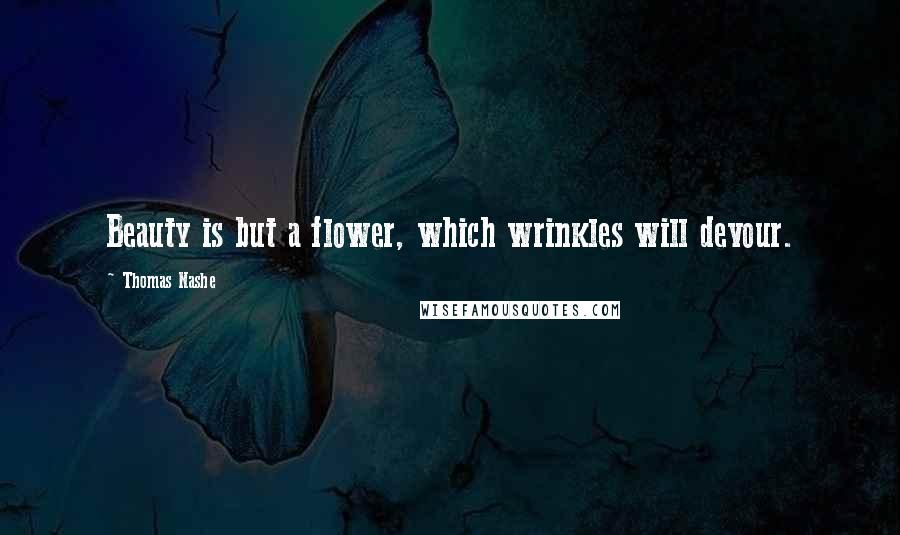 Beauty is but a flower, which wrinkles will devour.

~ Thomas Nashe

WISEFAMOUSQUOTES.COM